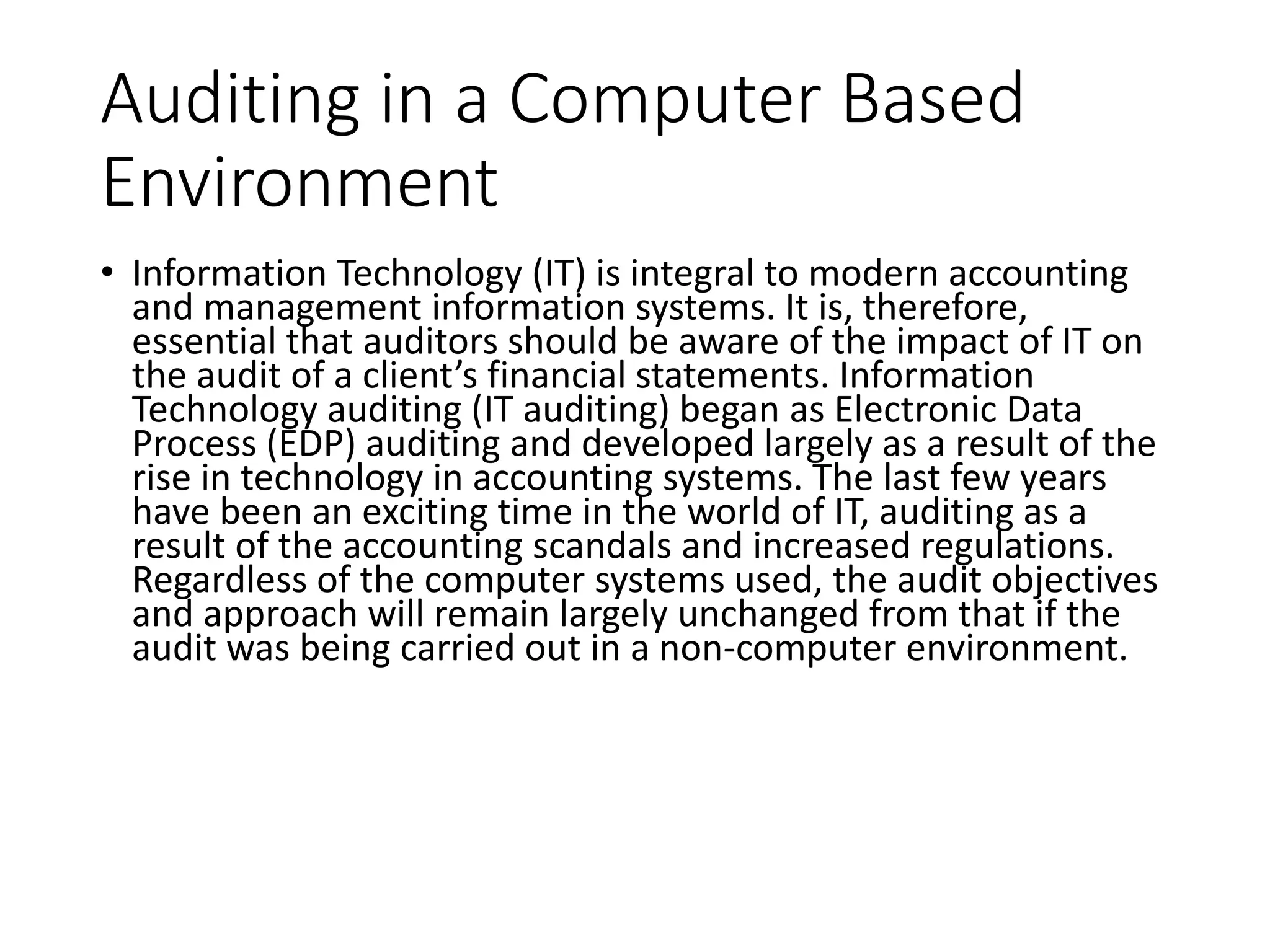 Auditing in a Computer Based Environment

• Information Technology (IT) is integral to modern accounting and management information systems. It is, therefore, essential that auditors should be aware of the impact of IT on the audit of a client's financial statements. Information Technology auditing (IT auditing) began as Electronic Data Process (EDP) auditing and developed largely as a result of the rise in technology in accounting systems. The last few years have been an exciting time in the world of IT, auditing as a result of the accounting scandals and increased regulations. Regardless of the computer systems used, the audit objectives and approach will remain largely unchanged from that if the audit was being carried out in a non-computer environment.